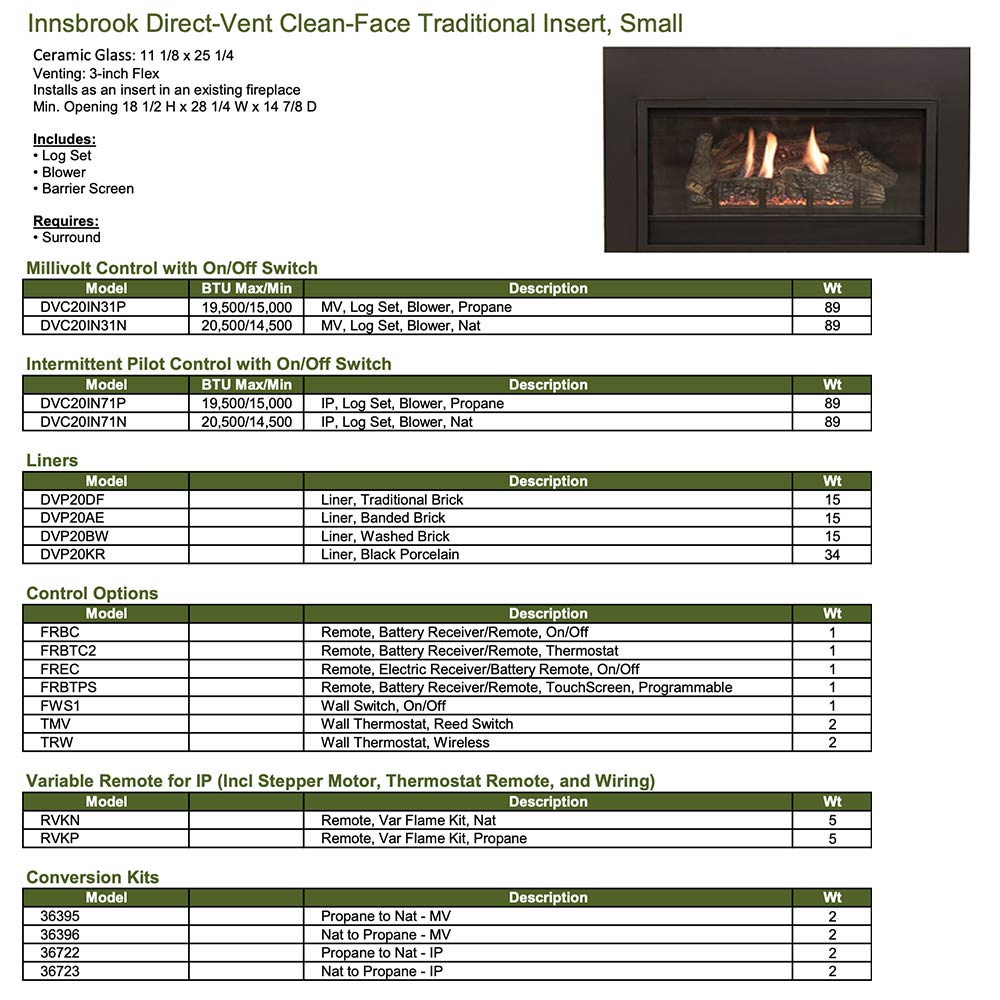 Innsbrook Direct-Vent Clean-Face Traditional Insert, Small

Ceramic Glass: 11 1/8 x 25 1/4
Venting: 3-inch Flex
Installs as an insert in an existing fireplace
Min. Opening 18 1/2 H x 28 1/4 W x 14 7/8 D

Includes:
• Log Set
• Blower
• Barrier Screen

Requires:
• Surround

Millivolt Control with On/Off Switch

| Model | BTU Max/Min | Description | Wt |
|---|---|---|---|
| DVC20IN31P | 19,500/15,000 | MV, Log Set, Blower, Propane | 89 |
| DVC20IN31N | 20,500/14,500 | MV, Log Set, Blower, Nat | 89 |

Intermittent Pilot Control with On/Off Switch

| Model | BTU Max/Min | Description | Wt |
|---|---|---|---|
| DVC20IN71P | 19,500/15,000 | IP, Log Set, Blower, Propane | 89 |
| DVC20IN71N | 20,500/14,500 | IP, Log Set, Blower, Nat | 89 |

Liners

| Model | | Description | Wt |
|---|---|---|---|
| DVP20DF | | Liner, Traditional Brick | 15 |
| DVP20AE | | Liner, Banded Brick | 15 |
| DVP20BW | | Liner, Washed Brick | 15 |
| DVP20KR | | Liner, Black Porcelain | 34 |

Control Options

| Model | | Description | Wt |
|---|---|---|---|
| FRBC | | Remote, Battery Receiver/Remote, On/Off | 1 |
| FRBTC2 | | Remote, Battery Receiver/Remote, Thermostat | 1 |
| FREC | | Remote, Electric Receiver/Battery Remote, On/Off | 1 |
| FRBTPS | | Remote, Battery Receiver/Remote, TouchScreen, Programmable | 1 |
| FWS1 | | Wall Switch, On/Off | 1 |
| TMV | | Wall Thermostat, Reed Switch | 2 |
| TRW | | Wall Thermostat, Wireless | 2 |

Variable Remote for IP (Incl Stepper Motor, Thermostat Remote, and Wiring)

| Model | | Description | Wt |
|---|---|---|---|
| RVKN | | Remote, Var Flame Kit, Nat | 5 |
| RVKP | | Remote, Var Flame Kit, Propane | 5 |

Conversion Kits

| Model | | Description | Wt |
|---|---|---|---|
| 36395 | | Propane to Nat - MV | 2 |
| 36396 | | Nat to Propane - MV | 2 |
| 36722 | | Propane to Nat - IP | 2 |
| 36723 | | Nat to Propane - IP | 2 |